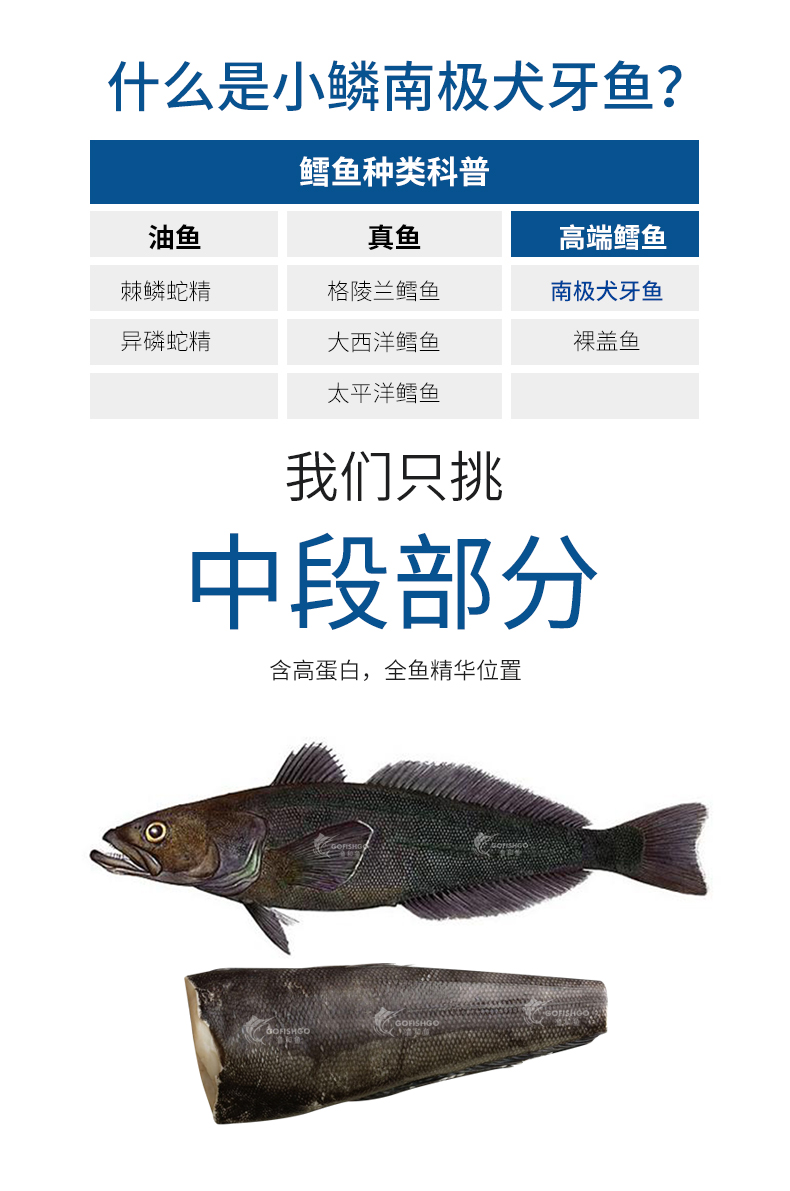 什么是小鳞南极犬牙鱼？

鳕鱼种类科普

| 油鱼 | 真鱼 | 高端鳕鱼 |
|---|---|---|
| 棘鳞蛇精 | 格陵兰鳕鱼 | 南极犬牙鱼 |
| 异磷蛇精 | 大西洋鳕鱼 | 裸盖鱼 |
|  | 太平洋鳕鱼 |  |

我们只挑

中段部分

含高蛋白，全鱼精华位置

GOFISHGO